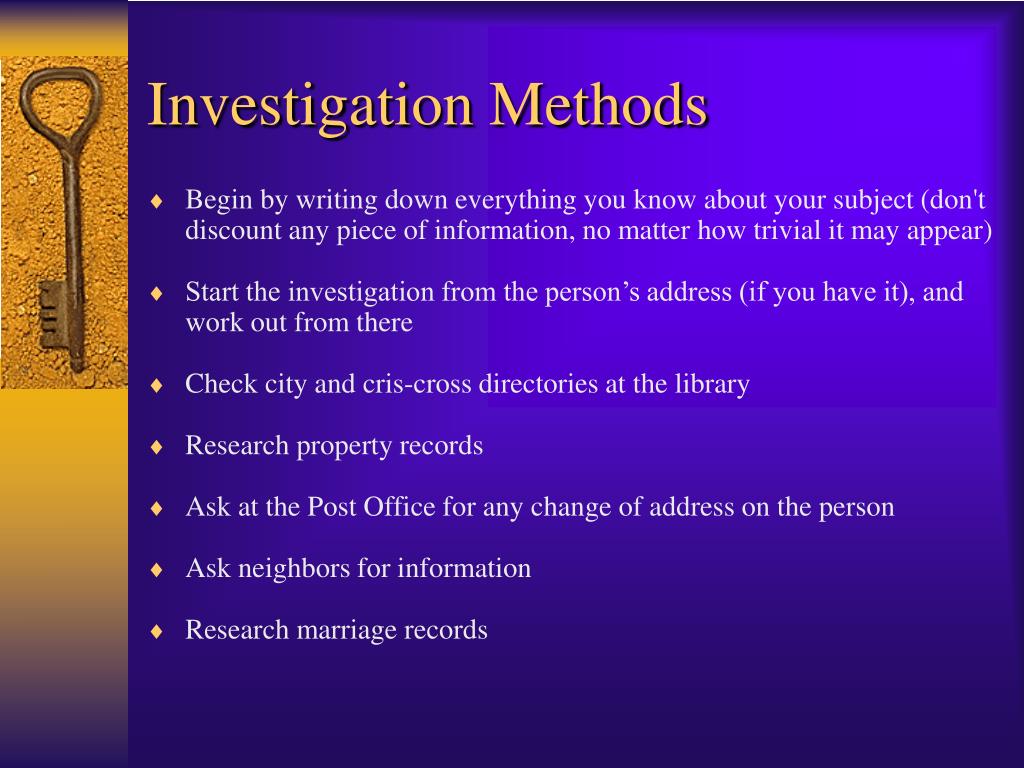 Investigation Methods

♦ Begin by writing down everything you know about your subject (don't discount any piece of information, no matter how trivial it may appear)

♦ Start the investigation from the person’s address (if you have it), and work out from there

♦ Check city and cris-cross directories at the library

♦ Research property records

♦ Ask at the Post Office for any change of address on the person

♦ Ask neighbors for information

♦ Research marriage records